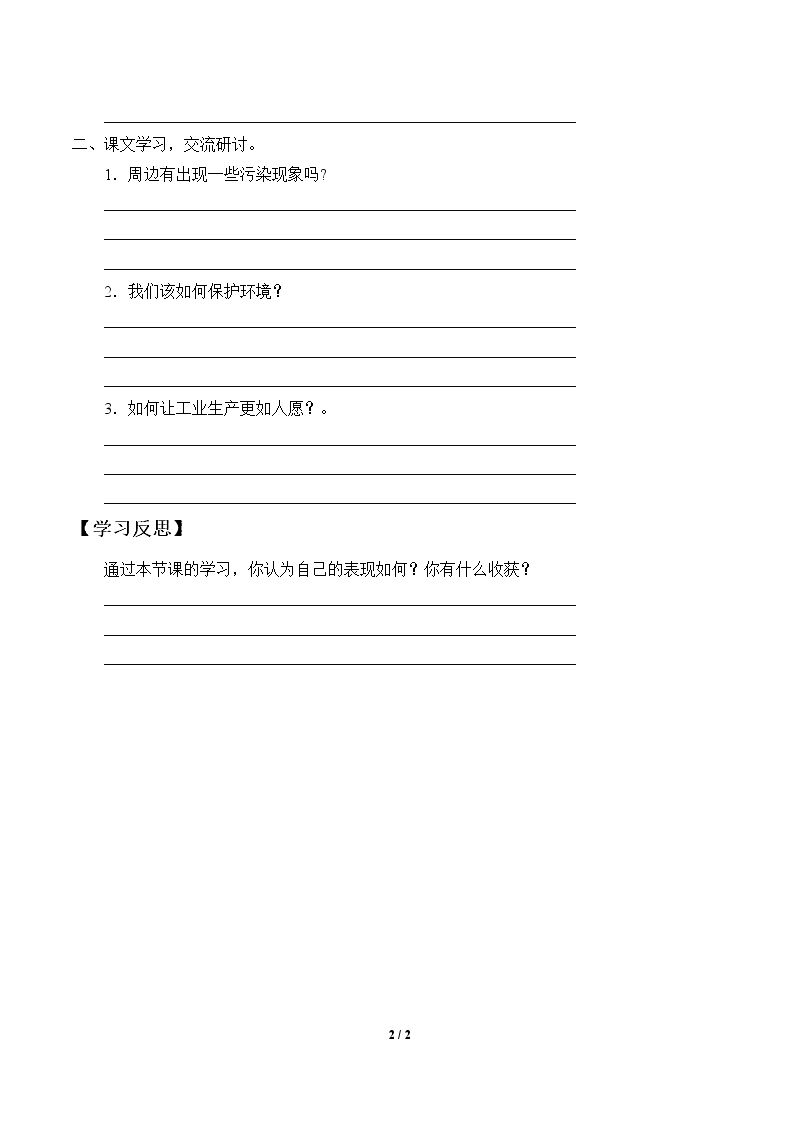 ____

二、课文学习，交流研讨。

1．周边有出现一些污染现象吗?

____

____

____

2．我们该如何保护环境？

____

____

____

3．如何让工业生产更如人愿？。

____

____

____

【学习反思】

通过本节课的学习，你认为自己的表现如何？你有什么收获？

____

____

____

2 / 2